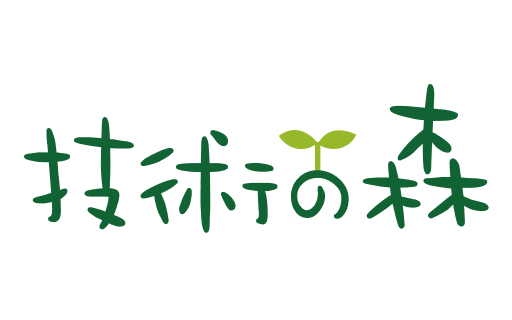 技術の森